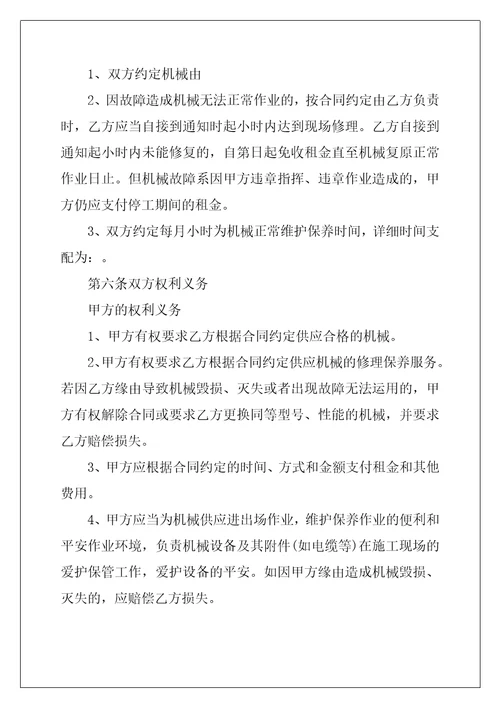 1、双方约定机械由

2、因故障造成机械无法正常作业的，按合同约定由乙方负责时，乙方应当自接到通知时起小时内达到现场修理。乙方自接到通知起小时内未能修复的，自第日起免收租金直至机械复原正常作业日止。但机械故障系因甲方违章指挥、违章作业造成的，甲方仍应支付停工期间的租金。

3、双方约定每月小时为机械正常维护保养时间，详细时间支配为：。

第六条双方权利义务

甲方的权利义务

1、甲方有权要求乙方根据合同约定供应合格的机械。

2、甲方有权要求乙方根据合同约定供应机械的修理保养服务。若因乙方缘由导致机械毁损、灭失或者出现故障无法运用的，甲方有权解除合同或要求乙方更换同等型号、性能的机械，并要求乙方赔偿损失。

3、甲方应根据合同约定的时间、方式和金额支付租金和其他费用。

4、甲方应当为机械供应进出场作业，维护保养作业的便利和平安作业环境，负责机械设备及其附件(如电缆等)在施工现场的爱护保管工作，爱护设备的平安。如因甲方缘由造成机械毁损、灭失的，应赔偿乙方损失。